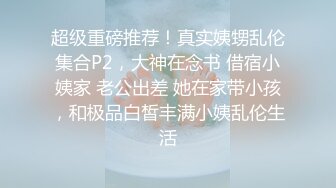 超级重磅推荐！真实姨甥乱伦集合P2，大神在念书 借宿小姨家 老公出差 她在家带小孩，和极品白皙丰满小姨乱伦生活